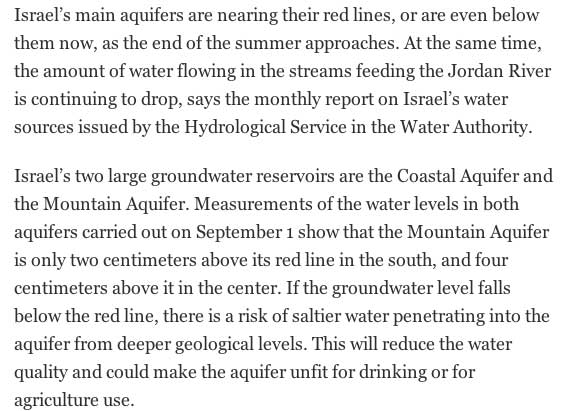 Israel’s main aquifers are nearing their red lines, or are even below them now, as the end of the summer approaches. At the same time, the amount of water flowing in the streams feeding the Jordan River is continuing to drop, says the monthly report on Israel’s water sources issued by the Hydrological Service in the Water Authority.

Israel’s two large groundwater reservoirs are the Coastal Aquifer and the Mountain Aquifer. Measurements of the water levels in both aquifers carried out on September 1 show that the Mountain Aquifer is only two centimeters above its red line in the south, and four centimeters above it in the center. If the groundwater level falls below the red line, there is a risk of saltier water penetrating into the aquifer from deeper geological levels. This will reduce the water quality and could make the aquifer unfit for drinking or for agriculture use.